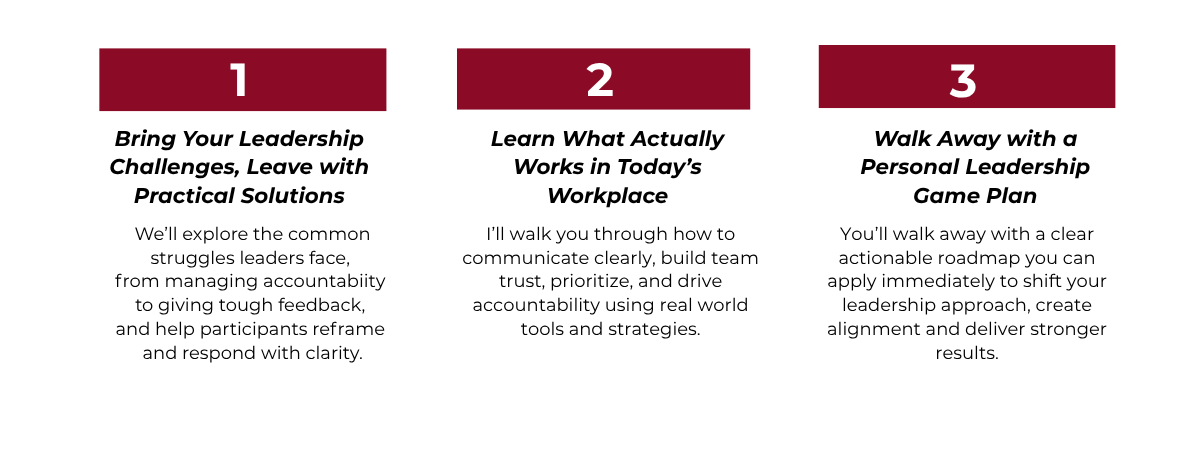 1

Bring Your Leadership Challenges, Leave with Practical Solutions

We'll explore the common struggles leaders face, from managing accountabiity to giving tough feedback, and help participants reframe and respond with clarity.

2

Learn What Actually Works in Today's Workplace

I'll walk you through how to communicate clearly, build team trust, prioritize, and drive accountability using real world tools and strategies.

3

Walk Away with a Personal Leadership Game Plan

You'll walk away with a clear actionable roadmap you can apply immediately to shift your leadership approach, create alignment and deliver stronger results.